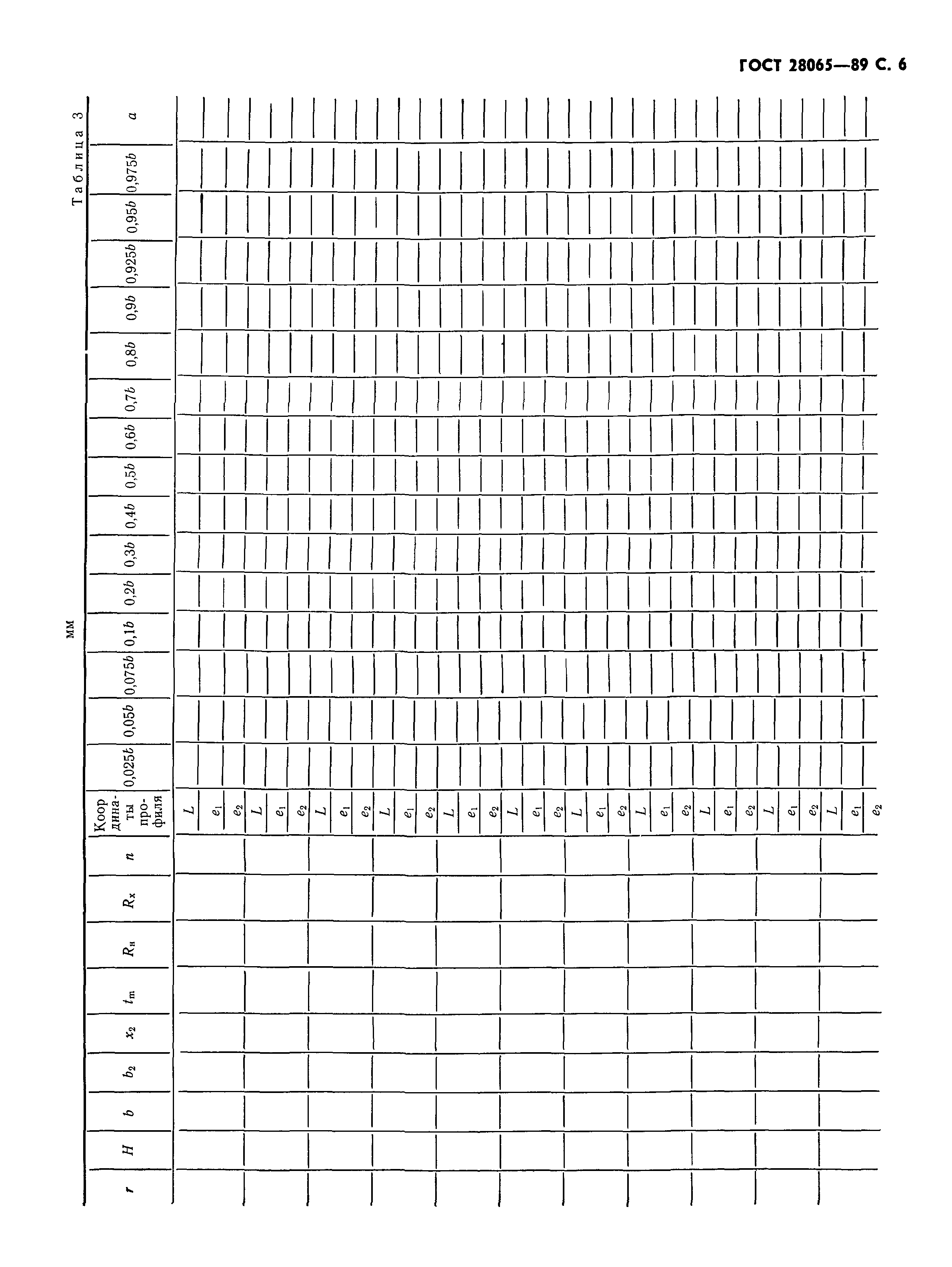 ГОСТ 28065—89 С. 6

Таблица 3

мм

| $r$ | $H$ | $b$ | $b_2$ | $x_2$ | $t_m$ | $R_н$ | $R_x$ | $n$ | Координаты профиля | $0{,}025b$ | $0{,}05b$ | $0{,}075b$ | $0{,}1b$ | $0{,}2b$ | $0{,}3b$ | $0{,}4b$ | $0{,}5b$ | $0{,}6b$ | $0{,}7b$ | $0{,}8b$ | $0{,}9b$ | $0{,}925b$ | $0{,}95b$ | $0{,}975b$ | $a$ |
|---|---|---|---|---|---|---|---|---|---|---|---|---|---|---|---|---|---|---|---|---|---|---|---|---|---|
| | | | | | | | | | $L$ | | | | | | | | | | | | | | | | |
| | | | | | | | | | $e_1$ | | | | | | | | | | | | | | | | |
| | | | | | | | | | $e_2$ | | | | | | | | | | | | | | | | |
| | | | | | | | | | $L$ | | | | | | | | | | | | | | | | |
| | | | | | | | | | $e_1$ | | | | | | | | | | | | | | | | |
| | | | | | | | | | $e_2$ | | | | | | | | | | | | | | | | |
| | | | | | | | | | $L$ | | | | | | | | | | | | | | | | |
| | | | | | | | | | $e_1$ | | | | | | | | | | | | | | | | |
| | | | | | | | | | $e_2$ | | | | | | | | | | | | | | | | |
| | | | | | | | | | $L$ | | | | | | | | | | | | | | | | |
| | | | | | | | | | $e_1$ | | | | | | | | | | | | | | | | |
| | | | | | | | | | $e_2$ | | | | | | | | | | | | | | | | |
| | | | | | | | | | $L$ | | | | | | | | | | | | | | | | |
| | | | | | | | | | $e_1$ | | | | | | | | | | | | | | | | |
| | | | | | | | | | $e_2$ | | | | | | | | | | | | | | | | |
| | | | | | | | | | $L$ | | | | | | | | | | | | | | | | |
| | | | | | | | | | $e_1$ | | | | | | | | | | | | | | | | |
| | | | | | | | | | $e_2$ | | | | | | | | | | | | | | | | |
| | | | | | | | | | $L$ | | | | | | | | | | | | | | | | |
| | | | | | | | | | $e_1$ | | | | | | | | | | | | | | | | |
| | | | | | | | | | $e_2$ | | | | | | | | | | | | | | | | |
| | | | | | | | | | $L$ | | | | | | | | | | | | | | | | |
| | | | | | | | | | $e_1$ | | | | | | | | | | | | | | | | |
| | | | | | | | | | $e_2$ | | | | | | | | | | | | | | | | |
| | | | | | | | | | $L$ | | | | | | | | | | | | | | | | |
| | | | | | | | | | $e_1$ | | | | | | | | | | | | | | | | |
| | | | | | | | | | $e_2$ | | | | | | | | | | | | | | | | |
| | | | | | | | | | $L$ | | | | | | | | | | | | | | | | |
| | | | | | | | | | $e_1$ | | | | | | | | | | | | | | | | |
| | | | | | | | | | $e_2$ | | | | | | | | | | | | | | | | |
| | | | | | | | | | $L$ | | | | | | | | | | | | | | | | |
| | | | | | | | | | $e_1$ | | | | | | | | | | | | | | | | |
| | | | | | | | | | $e_2$ | | | | | | | | | | | | | | | | |